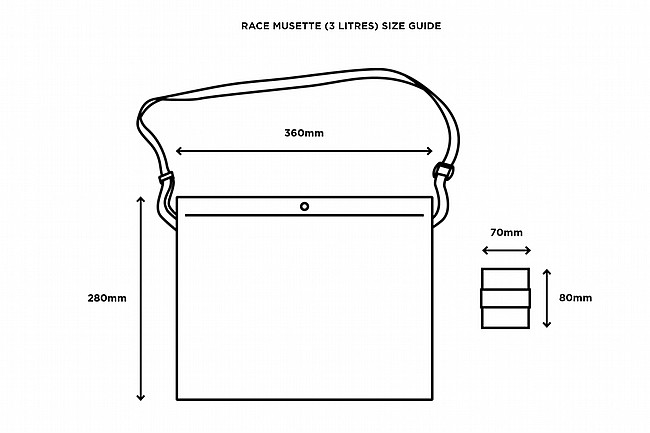 RACE MUSETTE (3 LITRES) SIZE GUIDE

360mm

280mm

70mm

80mm